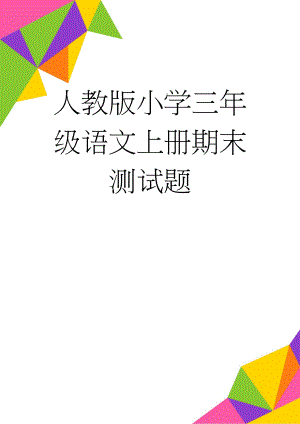 人教版小学三年级语文上册期末测试题